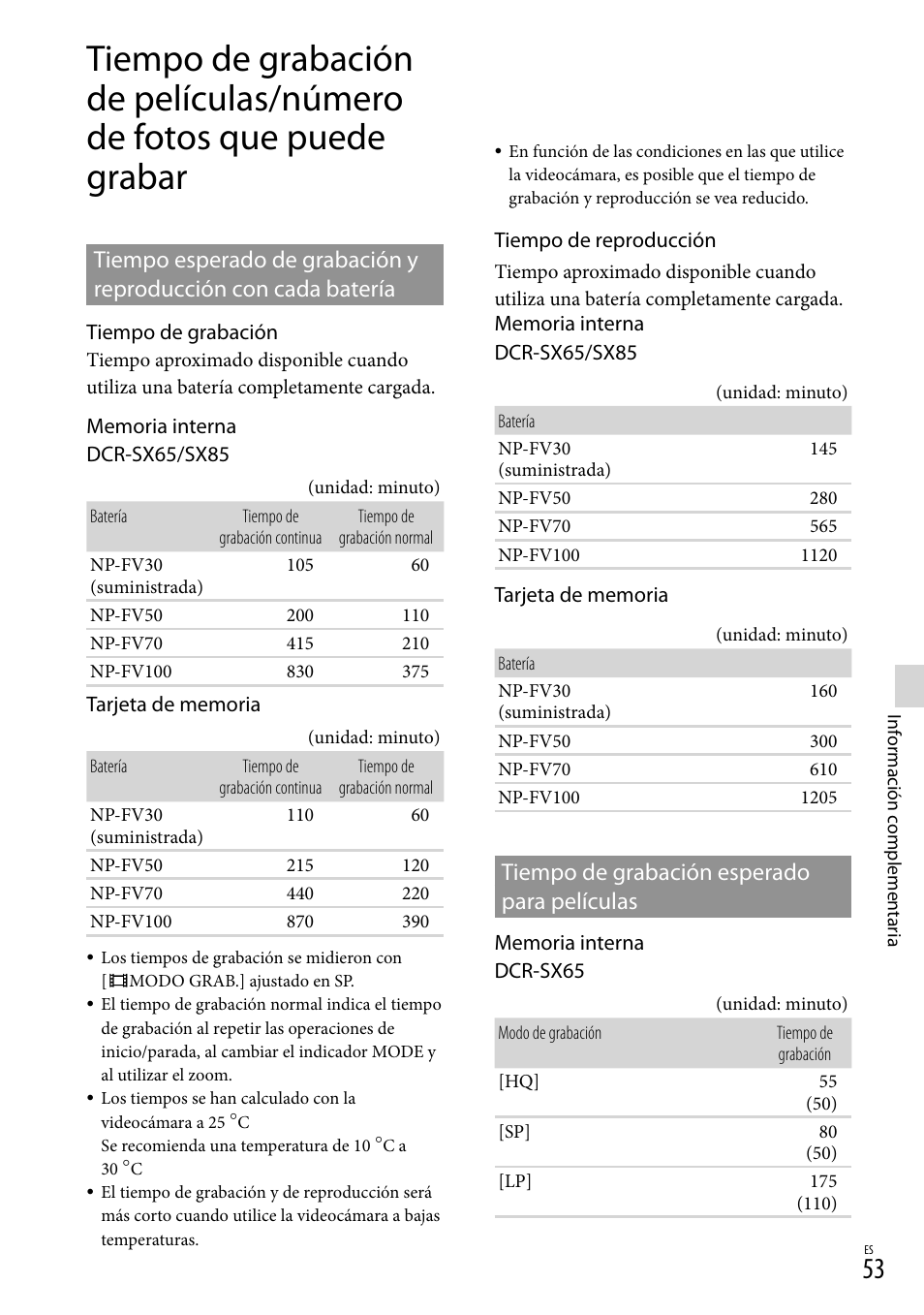 Tiempo de grabación de películas/número de fotos que puede grabar

Tiempo esperado de grabación y reproducción con cada batería

Tiempo de grabación

Tiempo aproximado disponible cuando utiliza una batería completamente cargada.

Memoria interna
DCR-SX65/SX85

(unidad: minuto)

| Batería | Tiempo de grabación continua | Tiempo de grabación normal |
|---|---|---|
| NP-FV30 (suministrada) | 105 | 60 |
| NP-FV50 | 200 | 110 |
| NP-FV70 | 415 | 210 |
| NP-FV100 | 830 | 375 |

Tarjeta de memoria

(unidad: minuto)

| Batería | Tiempo de grabación continua | Tiempo de grabación normal |
|---|---|---|
| NP-FV30 (suministrada) | 110 | 60 |
| NP-FV50 | 215 | 120 |
| NP-FV70 | 440 | 220 |
| NP-FV100 | 870 | 390 |

• Los tiempos de grabación se midieron con [MODO GRAB.] ajustado en SP.
• El tiempo de grabación normal indica el tiempo de grabación al repetir las operaciones de inicio/parada, al cambiar el indicador MODE y al utilizar el zoom.
• Los tiempos se han calculado con la videocámara a 25 °C
Se recomienda una temperatura de 10 °C a 30 °C
• El tiempo de grabación y de reproducción será más corto cuando utilice la videocámara a bajas temperaturas.
• En función de las condiciones en las que utilice la videocámara, es posible que el tiempo de grabación y reproducción se vea reducido.

Tiempo de reproducción

Tiempo aproximado disponible cuando utiliza una batería completamente cargada.

Memoria interna
DCR-SX65/SX85

(unidad: minuto)

| Batería | |
|---|---|
| NP-FV30 (suministrada) | 145 |
| NP-FV50 | 280 |
| NP-FV70 | 565 |
| NP-FV100 | 1120 |

Tarjeta de memoria

(unidad: minuto)

| Batería | |
|---|---|
| NP-FV30 (suministrada) | 160 |
| NP-FV50 | 300 |
| NP-FV70 | 610 |
| NP-FV100 | 1205 |

Tiempo de grabación esperado para películas

Memoria interna
DCR-SX65

(unidad: minuto)

| Modo de grabación | Tiempo de grabación |
|---|---|
| [HQ] | 55 (50) |
| [SP] | 80 (50) |
| [LP] | 175 (110) |

Información complementaria

ES
53